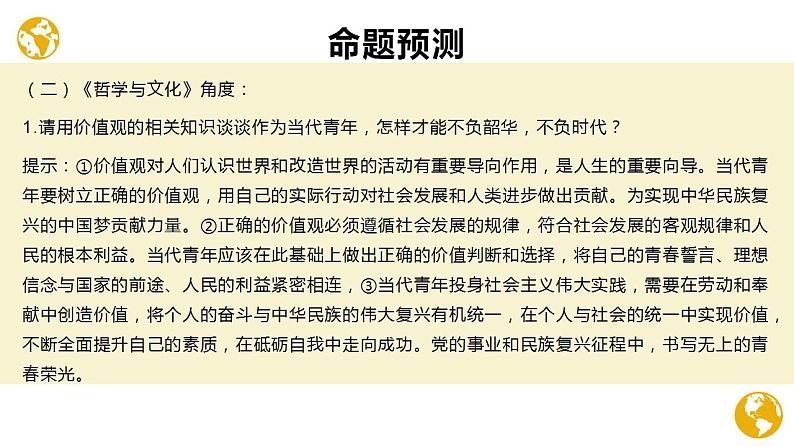 命题预测

（二）《哲学与文化》角度：

1.请用价值观的相关知识谈谈作为当代青年，怎样才能不负韶华，不负时代？

提示：①价值观对人们认识世界和改造世界的活动有重要导向作用，是人生的重要向导。当代青年要树立正确的价值观，用自己的实际行动对社会发展和人类进步做出贡献。为实现中华民族复兴的中国梦贡献力量。②正确的价值观必须遵循社会发展的规律，符合社会发展的客观规律和人民的根本利益。当代青年应该在此基础上做出正确的价值判断和选择，将自己的青春誓言、理想信念与国家的前途、人民的利益紧密相连，③当代青年投身社会主义伟大实践，需要在劳动和奉献中创造价值，将个人的奋斗与中华民族的伟大复兴有机统一，在个人与社会的统一中实现价值，不断全面提升自己的素质，在砥砺自我中走向成功。党的事业和民族复兴征程中，书写无上的青春荣光。